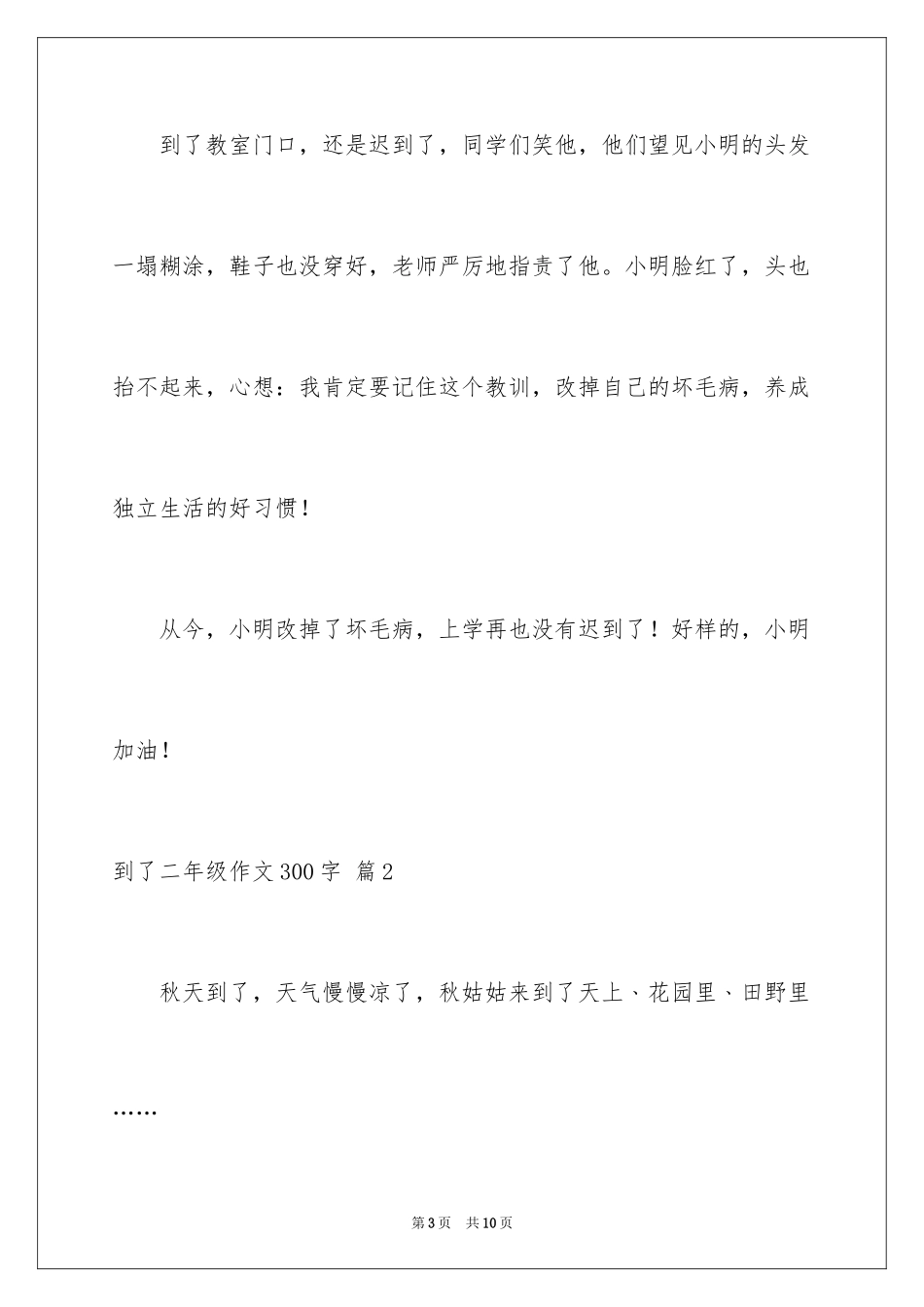 到了教室门口，还是迟到了，同学们笑他，他们望见小明的头发一塌糊涂，鞋子也没穿好，老师严厉地指责了他。小明脸红了，头也抬不起来，心想：我肯定要记住这个教训，改掉自己的坏毛病，养成独立生活的好习惯！

从今，小明改掉了坏毛病，上学再也没有迟到了！好样的，小明加油！

到了二年级作文300字 篇2

秋天到了，天气慢慢凉了，秋姑姑来到了天上、花园里、田野里……

第3页 共10页